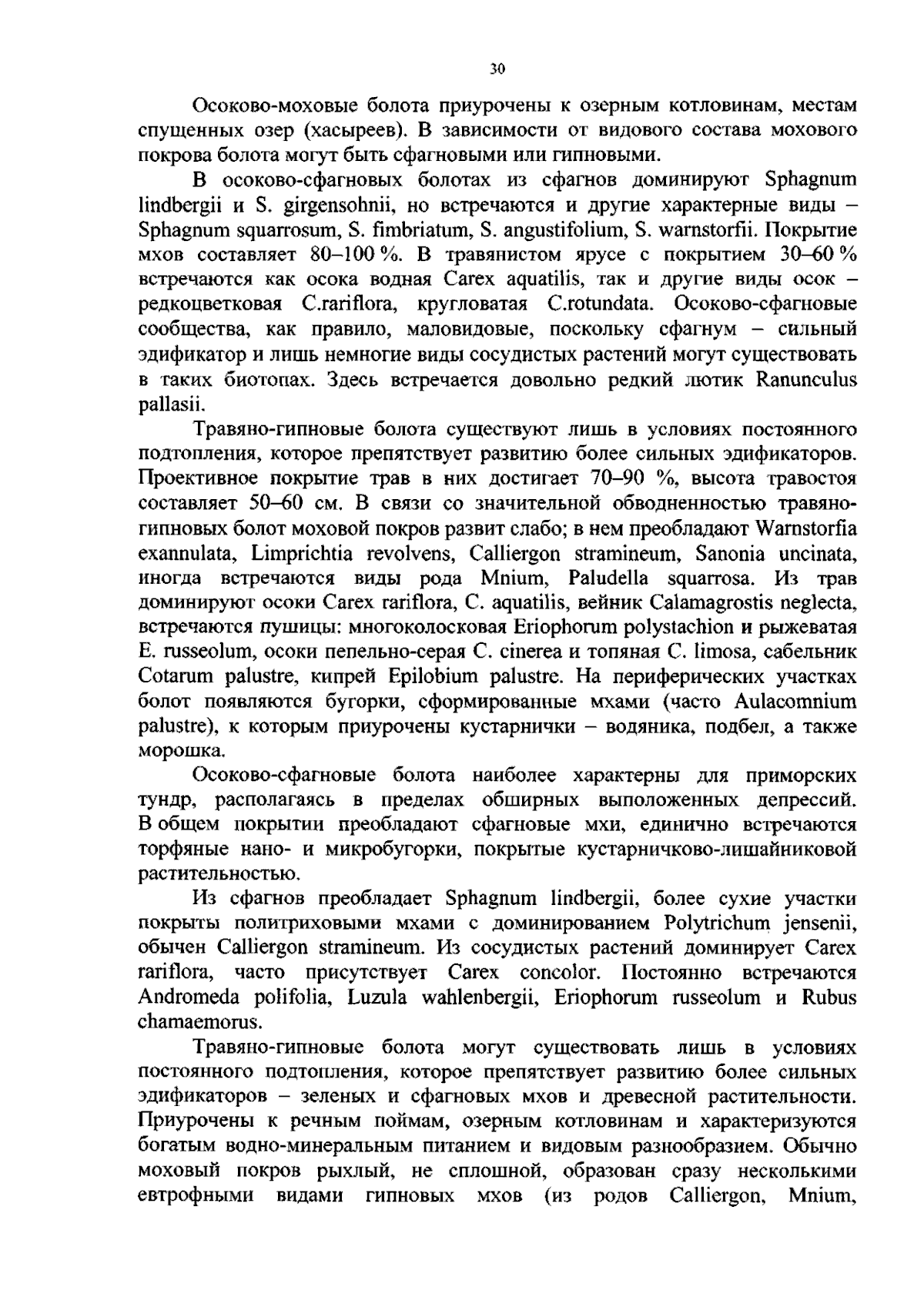 30

Осоково-моховые болота приурочены к озерным котловинам, местам спущенных озер (хасыреев). В зависимости от видового состава мохового покрова болота могут быть сфагновыми или гипновыми.

В осоково-сфагновых болотах из сфагнов доминируют Sphagnum lindbergii и S. girgensohnii, но встречаются и другие характерные виды – Sphagnum squarrosum, S. fimbriatum, S. angustifolium, S. warnstorfii. Покрытие мхов составляет 80–100 %. В травянистом ярусе с покрытием 30–60 % встречаются как осока водная Carex aquatilis, так и другие виды осок – редкоцветковая C.rariflora, кругловатая C.rotundata. Осоково-сфагновые сообщества, как правило, маловидовые, поскольку сфагнум – сильный эдификатор и лишь немногие виды сосудистых растений могут существовать в таких биотопах. Здесь встречается довольно редкий лютик Ranunculus pallasii.

Травяно-гипновые болота существуют лишь в условиях постоянного подтопления, которое препятствует развитию более сильных эдификаторов. Проективное покрытие трав в них достигает 70–90 %, высота травостоя составляет 50–60 см. В связи со значительной обводненностью травяно-гипновых болот моховой покров развит слабо; в нем преобладают Warnstorfia exannulata, Limprichtia revolvens, Calliergon stramineum, Sanonia uncinata, иногда встречаются виды рода Mnium, Paludella squarrosa. Из трав доминируют осоки Carex rariflora, C. aquatilis, вейник Calamagrostis neglecta, встречаются пушицы: многоколосковая Eriophorum polystachion и рыжеватая E. russeolum, осоки пепельно-серая C. cinerea и топяная C. limosa, сабельник Cotarum palustre, кипрей Epilobium palustre. На периферических участках болот появляются бугорки, сформированные мхами (часто Aulacomnium palustre), к которым приурочены кустарнички – водяника, подбел, а также морошка.

Осоково-сфагновые болота наиболее характерны для приморских тундр, располагаясь в пределах обширных выположенных депрессий. В общем покрытии преобладают сфагновые мхи, единично встречаются торфяные нано- и микробугорки, покрытые кустарничково-лишайниковой растительностью.

Из сфагнов преобладает Sphagnum lindbergii, более сухие участки покрыты политриховыми мхами с доминированием Polytrichum jensenii, обычен Calliergon stramineum. Из сосудистых растений доминирует Carex rariflora, часто присутствует Carex concolor. Постоянно встречаются Andromeda polifolia, Luzula wahlenbergii, Eriophorum russeolum и Rubus chamaemorus.

Травяно-гипновые болота могут существовать лишь в условиях постоянного подтопления, которое препятствует развитию более сильных эдификаторов – зеленых и сфагновых мхов и древесной растительности. Приурочены к речным поймам, озерным котловинам и характеризуются богатым водно-минеральным питанием и видовым разнообразием. Обычно моховый покров рыхлый, не сплошной, образован сразу несколькими евтрофными видами гипновых мхов (из родов Calliergon, Mnium,